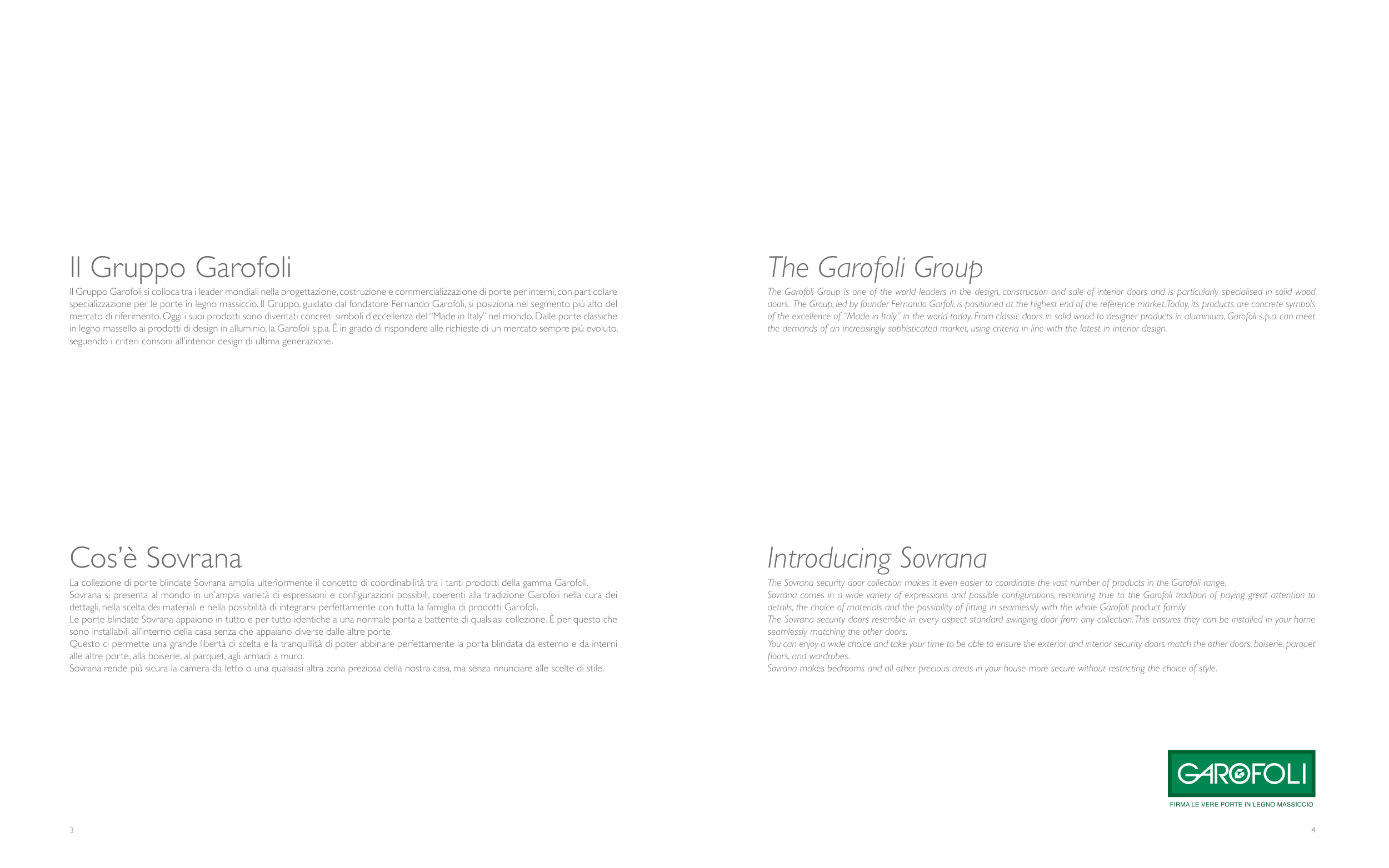 Il Gruppo Garofoli

Il Gruppo Garofoli si colloca tra i leader mondiali nella progettazione, costruzione e commercializzazione di porte per interni, con particolare specializzazione per le porte in legno massiccio. Il Gruppo, guidato dal fondatore Fernando Garofoli, si posiziona nel segmento più alto del mercato di riferimento. Oggi i suoi prodotti sono diventati concreti simboli d'eccellenza del "Made in Italy" nel mondo. Dalle porte classiche in legno massello ai prodotti di design in alluminio, la Garofoli s.p.a. È in grado di rispondere alle richieste di un mercato sempre più evoluto, seguendo i criteri consoni all'interior design di ultima generazione.

Cos'è Sovrana

La collezione di porte blindate Sovrana amplia ulteriormente il concetto di coordinabilità tra i tanti prodotti della gamma Garofoli.
Sovrana si presenta al mondo in un'ampia varietà di espressioni e configurazioni possibili, coerenti alla tradizione Garofoli nella cura dei dettagli, nella scelta dei materiali e nella possibilità di integrarsi perfettamente con tutta la famiglia di prodotti Garofoli.
Le porte blindate Sovrana appaiono in tutto e per tutto identiche a una normale porta a battente di qualsiasi collezione. È per questo che sono installabili all'interno della casa senza che appaiano diverse dalle altre porte.
Questo ci permette una grande libertà di scelta e la tranquillità di poter abbinare perfettamente la porta blindata da esterno e da interni alle altre porte, alla boiserie, al parquet, agli armadi a muro.
Sovrana rende più sicura la camera da letto o una qualsiasi altra zona preziosa della nostra casa, ma senza rinunciare alle scelte di stile.

3

The Garofoli Group

The Garofoli Group is one of the world leaders in the design, construction and sale of interior doors and is particularly specialised in solid wood doors. The Group, led by founder Fernando Garfoli, is positioned at the highest end of the reference market. Today, its products are concrete symbols of the excellence of "Made in Italy" in the world today. From classic doors in solid wood to designer products in aluminium, Garofoli s.p.a. can meet the demands of an increasingly sophisticated market, using criteria in line with the latest in interior design.

Introducing Sovrana

The Sovrana security door collection makes it even easier to coordinate the vast number of products in the Garofoli range.
Sovrana comes in a wide variety of expressions and possible configurations, remaining true to the Garofoli tradition of paying great attention to details, the choice of materials and the possibility of fitting in seamlessly with the whole Garofoli product family.
The Sovrana security doors resemble in every aspect standard swinging door from any collection. This ensures they can be installed in your home seamlessly matching the other doors.
You can enjoy a wide choice and take your time to be able to ensure the exterior and interior security doors match the other doors, boiserie, parquet floors, and wardrobes.
Sovrana makes bedrooms and all other precious areas in your house more secure without restricting the choice of style.

GAROFOLI
FIRMA LE VERE PORTE IN LEGNO MASSICCIO

4